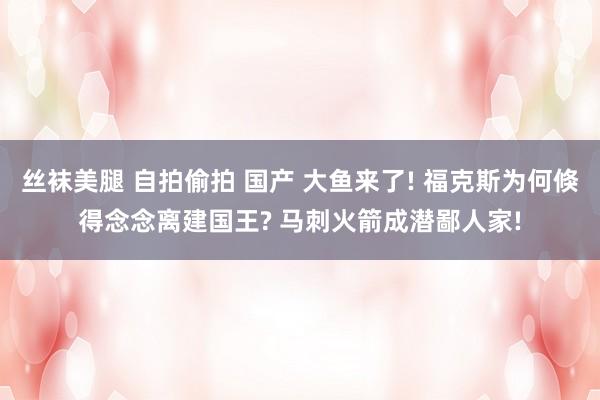 丝袜美腿 自拍偷拍 国产 大鱼来了! 福克斯为何倏得念念离建国王? 马刺火箭成潜鄙人家!